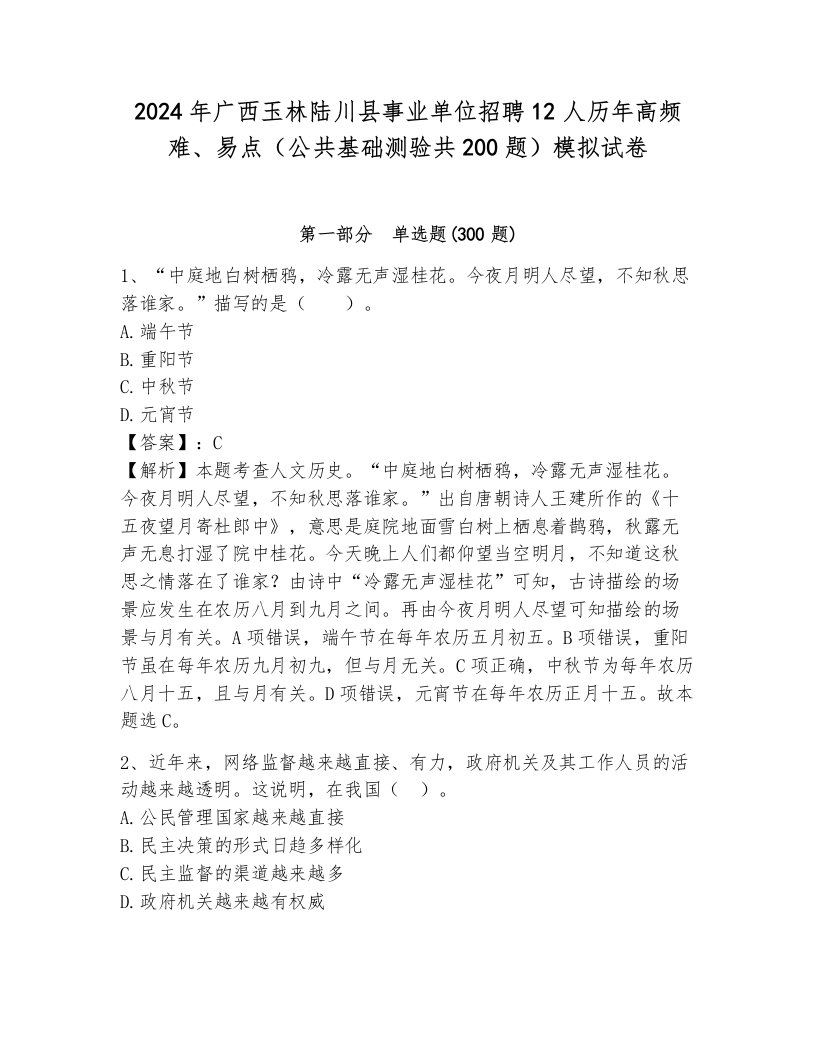 2024年广西玉林陆川县事业单位招聘12人历年高频难、易点（公共基础测验共200题）模拟试卷

第一部分　单选题(300题)

1、“中庭地白树栖鸦，冷露无声湿桂花。今夜月明人尽望，不知秋思落谁家。”描写的是（　　）。
A.端午节
B.重阳节
C.中秋节
D.元宵节
【答案】：C
【解析】本题考查人文历史。“中庭地白树栖鸦，冷露无声湿桂花。今夜月明人尽望，不知秋思落谁家。”出自唐朝诗人王建所作的《十五夜望月寄杜郎中》，意思是庭院地面雪白树上栖息着鹊鸦，秋露无声无息打湿了院中桂花。今天晚上人们都仰望当空明月，不知道这秋思之情落在了谁家？由诗中“冷露无声湿桂花”可知，古诗描绘的场景应发生在农历八月到九月之间。再由今夜月明人尽望可知描绘的场景与月有关。A项错误，端午节在每年农历五月初五。B项错误，重阳节虽在每年农历九月初九，但与月无关。C项正确，中秋节为每年农历八月十五，且与月有关。D项错误，元宵节在每年农历正月十五。故本题选C。

2、近年来，网络监督越来越直接、有力，政府机关及其工作人员的活动越来越透明。这说明，在我国（　）。
A.公民管理国家越来越直接
B.民主决策的形式日趋多样化
C.民主监督的渠道越来越多
D.政府机关越来越有权威